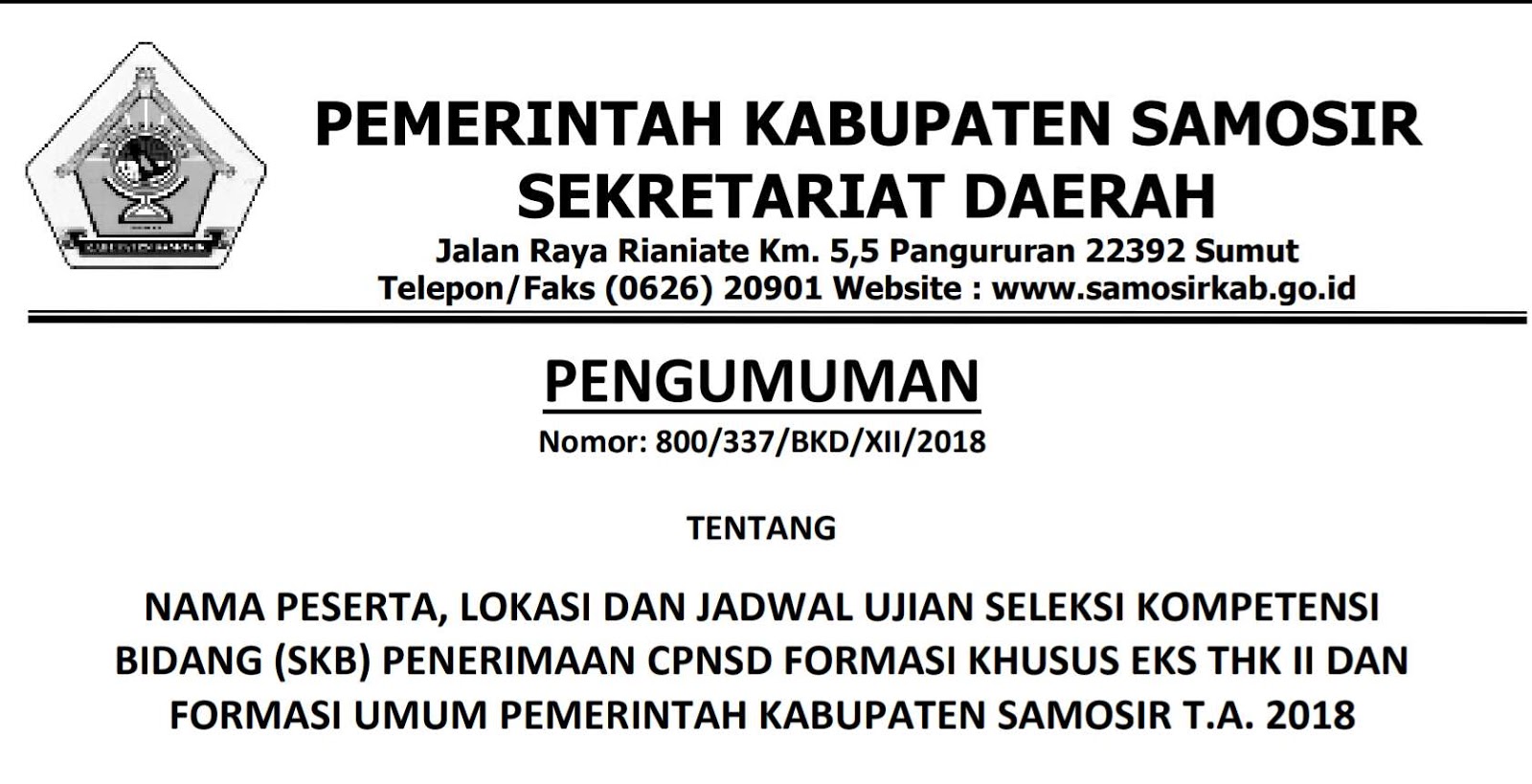 PEMERINTAH KABUPATEN SAMOSIR
SEKRETARIAT DAERAH
Jalan Raya Rianiate Km. 5,5 Pangururan 22392 Sumut
Telepon/Faks (0626) 20901 Website : www.samosirkab.go.id

PENGUMUMAN
Nomor: 800/337/BKD/XII/2018

TENTANG

NAMA PESERTA, LOKASI DAN JADWAL UJIAN SELEKSI KOMPETENSI BIDANG (SKB) PENERIMAAN CPNSD FORMASI KHUSUS EKS THK II DAN FORMASI UMUM PEMERINTAH KABUPATEN SAMOSIR T.A. 2018